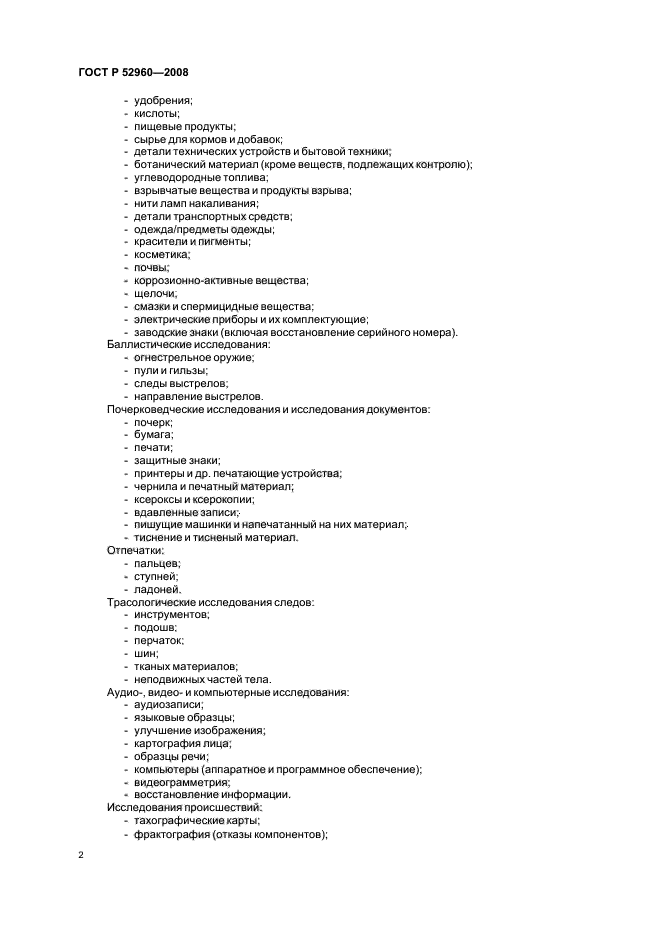 ГОСТ Р 52960—2008

- удобрения;
- кислоты;
- пищевые продукты;
- сырье для кормов и добавок;
- детали технических устройств и бытовой техники;
- ботанический материал (кроме веществ, подлежащих контролю);
- углеводородные топлива;
- взрывчатые вещества и продукты взрыва;
- нити ламп накаливания;
- детали транспортных средств;
- одежда/предметы одежды;
- красители и пигменты;
- косметика;
- почвы;
- коррозионно-активные вещества;
- щелочи;
- смазки и спермицидные вещества;
- электрические приборы и их комплектующие;
- заводские знаки (включая восстановление серийного номера).

Баллистические исследования:
- огнестрельное оружие;
- пули и гильзы;
- следы выстрелов;
- направление выстрелов.

Почерковедческие исследования и исследования документов:
- почерк;
- бумага;
- печати;
- защитные знаки;
- принтеры и др. печатающие устройства;
- чернила и печатный материал;
- ксероксы и ксерокопии;
- вдавленные записи;
- пишущие машинки и напечатанный на них материал;
- тиснение и тисненый материал.

Отпечатки:
- пальцев;
- ступней;
- ладоней.

Трасологические исследования следов:
- инструментов;
- подошв;
- перчаток;
- шин;
- тканых материалов;
- неподвижных частей тела.

Аудио-, видео- и компьютерные исследования:
- аудиозаписи;
- языковые образцы;
- улучшение изображения;
- картография лица;
- образцы речи;
- компьютеры (аппаратное и программное обеспечение);
- видеограмметрия;
- восстановление информации.

Исследования происшествий:
- тахографические карты;
- фрактография (отказы компонентов);

2